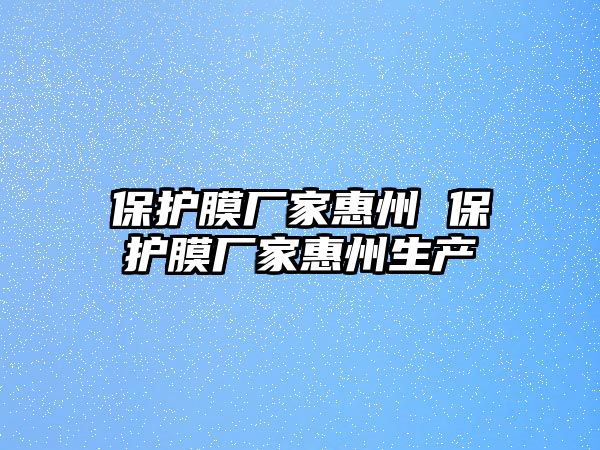 保护膜厂家惠州 保护膜厂家惠州生产